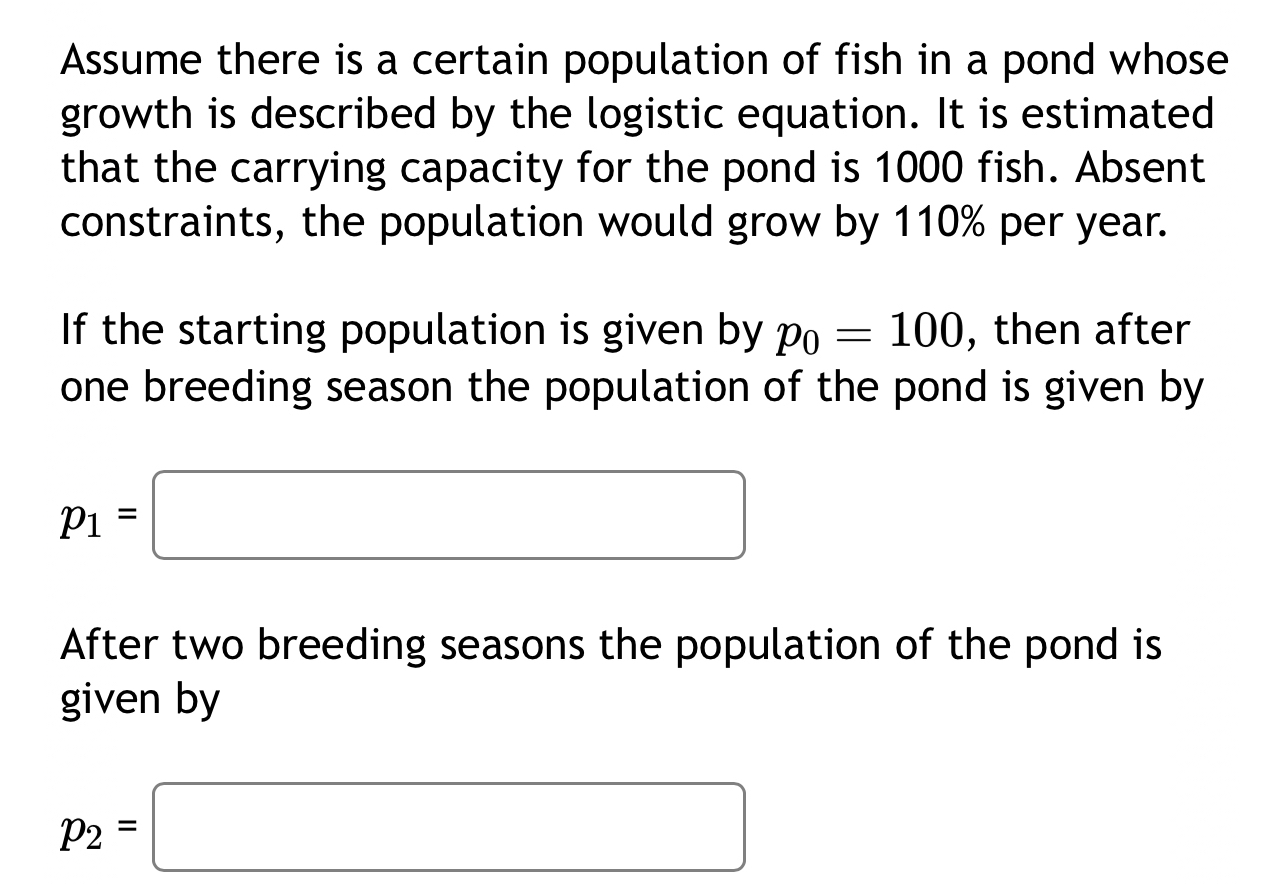 Assume there is a certain population of fish in a pond whose growth is described by the logistic equation. It is estimated that the carrying capacity for the pond is 1000 fish. Absent constraints, the population would grow by 110% per year.

If the starting population is given by $p_0 = 100$, then after one breeding season the population of the pond is given by

$p_1$ =

After two breeding seasons the population of the pond is given by

$p_2$ =